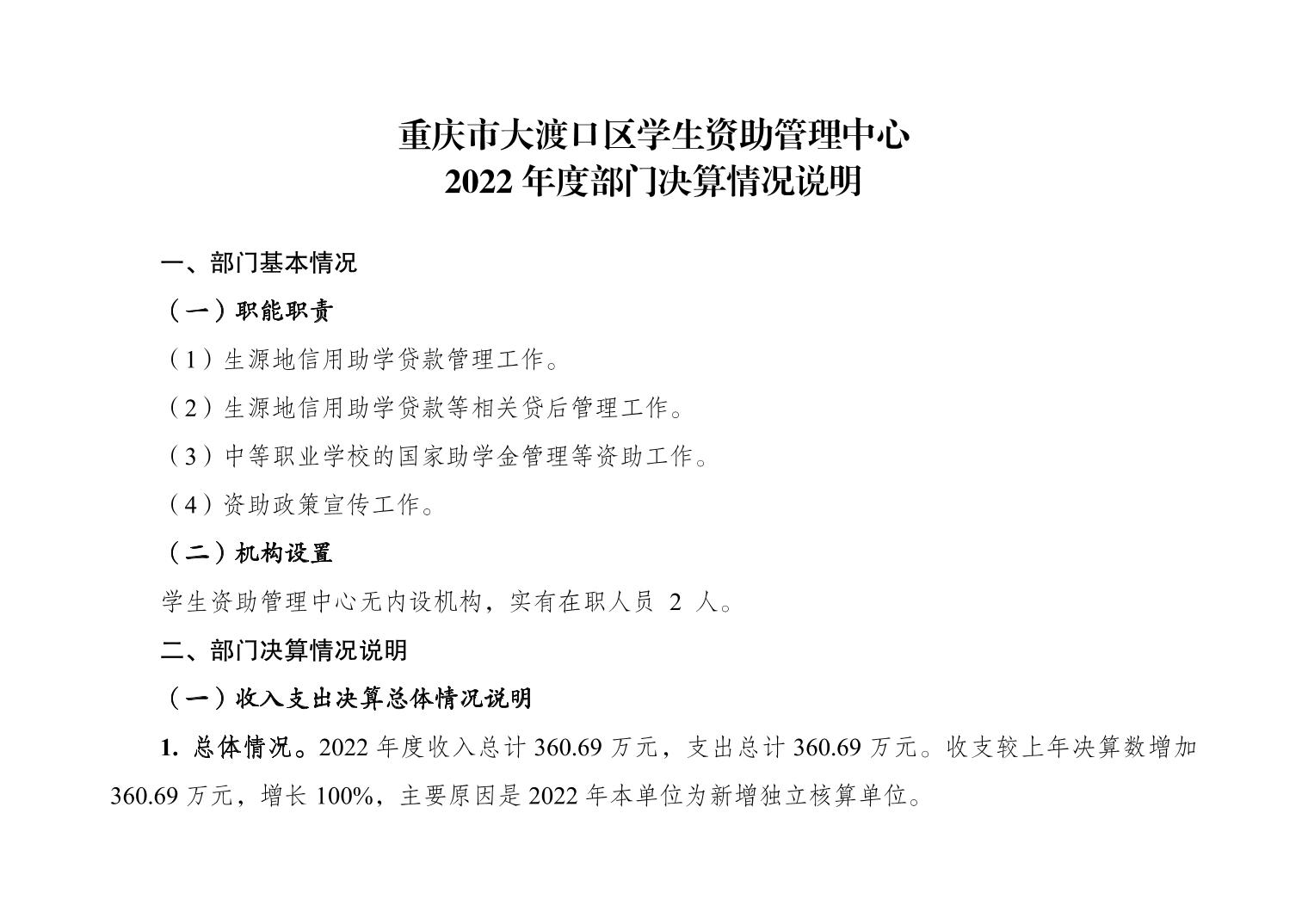 重庆市大渡口区学生资助管理中心
2022 年度部门决算情况说明

一、部门基本情况

（一）职能职责

（1）生源地信用助学贷款管理工作。

（2）生源地信用助学贷款等相关贷后管理工作。

（3）中等职业学校的国家助学金管理等资助工作。

（4）资助政策宣传工作。

（二）机构设置

学生资助管理中心无内设机构，实有在职人员 2 人。

二、部门决算情况说明

（一）收入支出决算总体情况说明

1. 总体情况。2022 年度收入总计 360.69 万元，支出总计 360.69 万元。收支较上年决算数增加 360.69 万元，增长 100%，主要原因是 2022 年本单位为新增独立核算单位。